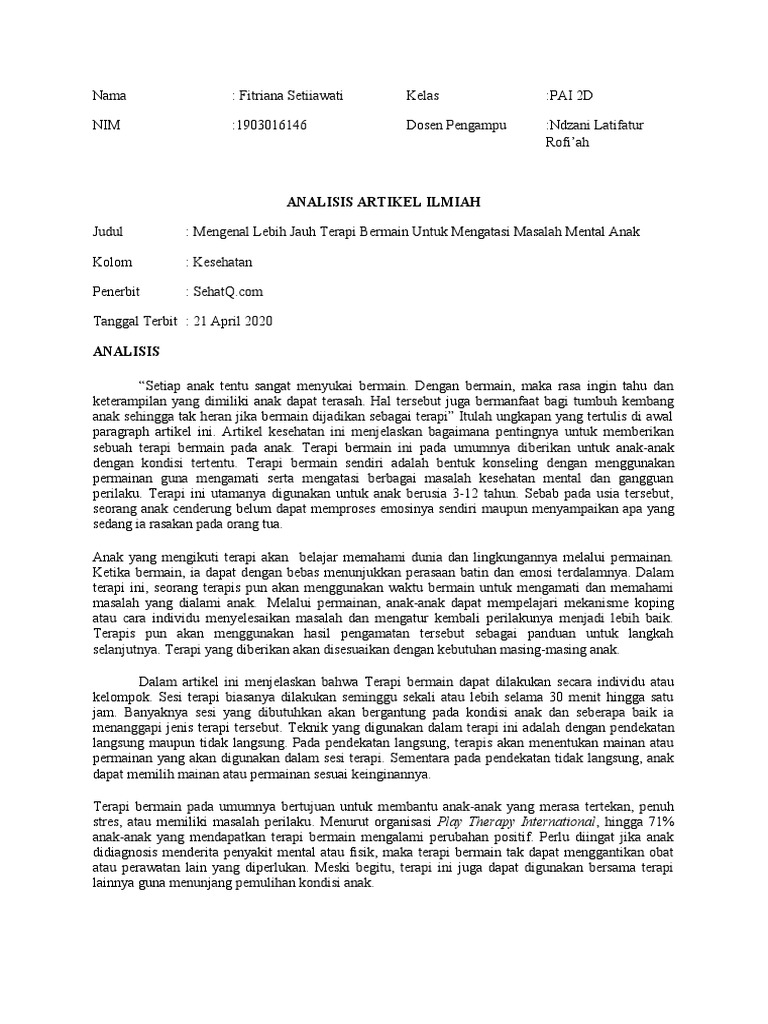 Nama : Fitriana Setiiawati Kelas :PAI 2D

NIM :1903016146 Dosen Pengampu :Ndzani Latifatur Rofi'ah

ANALISIS ARTIKEL ILMIAH

Judul : Mengenal Lebih Jauh Terapi Bermain Untuk Mengatasi Masalah Mental Anak

Kolom : Kesehatan

Penerbit : SehatQ.com

Tanggal Terbit : 21 April 2020

ANALISIS

"Setiap anak tentu sangat menyukai bermain. Dengan bermain, maka rasa ingin tahu dan keterampilan yang dimiliki anak dapat terasah. Hal tersebut juga bermanfaat bagi tumbuh kembang anak sehingga tak heran jika bermain dijadikan sebagai terapi" Itulah ungkapan yang tertulis di awal paragraph artikel ini. Artikel kesehatan ini menjelaskan bagaimana pentingnya untuk memberikan sebuah terapi bermain pada anak. Terapi bermain ini pada umumnya diberikan untuk anak-anak dengan kondisi tertentu. Terapi bermain sendiri adalah bentuk konseling dengan menggunakan permainan guna mengamati serta mengatasi berbagai masalah kesehatan mental dan gangguan perilaku. Terapi ini utamanya digunakan untuk anak berusia 3-12 tahun. Sebab pada usia tersebut, seorang anak cenderung belum dapat memproses emosinya sendiri maupun menyampaikan apa yang sedang ia rasakan pada orang tua.

Anak yang mengikuti terapi akan belajar memahami dunia dan lingkungannya melalui permainan. Ketika bermain, ia dapat dengan bebas menunjukkan perasaan batin dan emosi terdalamnya. Dalam terapi ini, seorang terapis pun akan menggunakan waktu bermain untuk mengamati dan memahami masalah yang dialami anak. Melalui permainan, anak-anak dapat mempelajari mekanisme koping atau cara individu menyelesaikan masalah dan mengatur kembali perilakunya menjadi lebih baik. Terapis pun akan menggunakan hasil pengamatan tersebut sebagai panduan untuk langkah selanjutnya. Terapi yang diberikan akan disesuaikan dengan kebutuhan masing-masing anak.

Dalam artikel ini menjelaskan bahwa Terapi bermain dapat dilakukan secara individu atau kelompok. Sesi terapi biasanya dilakukan seminggu sekali atau lebih selama 30 menit hingga satu jam. Banyaknya sesi yang dibutuhkan akan bergantung pada kondisi anak dan seberapa baik ia menanggapi jenis terapi tersebut. Teknik yang digunakan dalam terapi ini adalah dengan pendekatan langsung maupun tidak langsung. Pada pendekatan langsung, terapis akan menentukan mainan atau permainan yang akan digunakan dalam sesi terapi. Sementara pada pendekatan tidak langsung, anak dapat memilih mainan atau permainan sesuai keinginannya.

Terapi bermain pada umumnya bertujuan untuk membantu anak-anak yang merasa tertekan, penuh stres, atau memiliki masalah perilaku. Menurut organisasi Play Therapy International, hingga 71% anak-anak yang mendapatkan terapi bermain mengalami perubahan positif. Perlu diingat jika anak didiagnosis menderita penyakit mental atau fisik, maka terapi bermain tak dapat menggantikan obat atau perawatan lain yang diperlukan. Meski begitu, terapi ini juga dapat digunakan bersama terapi lainnya guna menunjang pemulihan kondisi anak.